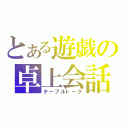 とある遊戯の
卓上会話
テーブルトーク